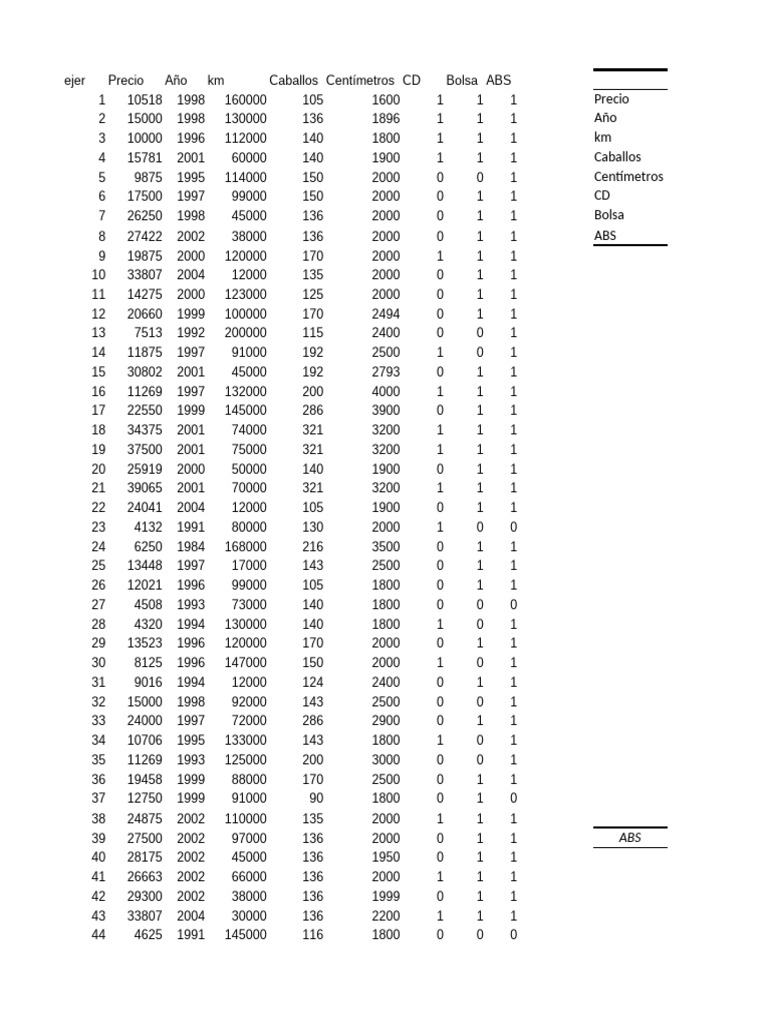 | ejer | Precio | Año | km | Caballos | Centímetros | CD | Bolsa | ABS |
|---|---|---|---|---|---|---|---|---|
| 1 | 10518 | 1998 | 160000 | 105 | 1600 | 1 | 1 | 1 |
| 2 | 15000 | 1998 | 130000 | 136 | 1896 | 1 | 1 | 1 |
| 3 | 10000 | 1996 | 112000 | 140 | 1800 | 1 | 1 | 1 |
| 4 | 15781 | 2001 | 60000 | 140 | 1900 | 1 | 1 | 1 |
| 5 | 9875 | 1995 | 114000 | 150 | 2000 | 0 | 0 | 1 |
| 6 | 17500 | 1997 | 99000 | 150 | 2000 | 0 | 1 | 1 |
| 7 | 26250 | 1998 | 45000 | 136 | 2000 | 0 | 1 | 1 |
| 8 | 27422 | 2002 | 38000 | 136 | 2000 | 0 | 1 | 1 |
| 9 | 19875 | 2000 | 120000 | 170 | 2000 | 1 | 1 | 1 |
| 10 | 33807 | 2004 | 12000 | 135 | 2000 | 0 | 1 | 1 |
| 11 | 14275 | 2000 | 123000 | 125 | 2000 | 0 | 1 | 1 |
| 12 | 20660 | 1999 | 100000 | 170 | 2494 | 0 | 1 | 1 |
| 13 | 7513 | 1992 | 200000 | 115 | 2400 | 0 | 0 | 1 |
| 14 | 11875 | 1997 | 91000 | 192 | 2500 | 1 | 0 | 1 |
| 15 | 30802 | 2001 | 45000 | 192 | 2793 | 0 | 1 | 1 |
| 16 | 11269 | 1997 | 132000 | 200 | 4000 | 1 | 1 | 1 |
| 17 | 22550 | 1999 | 145000 | 286 | 3900 | 0 | 1 | 1 |
| 18 | 34375 | 2001 | 74000 | 321 | 3200 | 1 | 1 | 1 |
| 19 | 37500 | 2001 | 75000 | 321 | 3200 | 1 | 1 | 1 |
| 20 | 25919 | 2000 | 50000 | 140 | 1900 | 0 | 1 | 1 |
| 21 | 39065 | 2001 | 70000 | 321 | 3200 | 1 | 1 | 1 |
| 22 | 24041 | 2004 | 12000 | 105 | 1900 | 0 | 1 | 1 |
| 23 | 4132 | 1991 | 80000 | 130 | 2000 | 1 | 0 | 0 |
| 24 | 6250 | 1984 | 168000 | 216 | 3500 | 0 | 1 | 1 |
| 25 | 13448 | 1997 | 17000 | 143 | 2500 | 0 | 1 | 1 |
| 26 | 12021 | 1996 | 99000 | 105 | 1800 | 0 | 1 | 1 |
| 27 | 4508 | 1993 | 73000 | 140 | 1800 | 0 | 0 | 0 |
| 28 | 4320 | 1994 | 130000 | 140 | 1800 | 1 | 0 | 1 |
| 29 | 13523 | 1996 | 120000 | 170 | 2000 | 0 | 1 | 1 |
| 30 | 8125 | 1996 | 147000 | 150 | 2000 | 1 | 0 | 1 |
| 31 | 9016 | 1994 | 12000 | 124 | 2400 | 0 | 1 | 1 |
| 32 | 15000 | 1998 | 92000 | 143 | 2500 | 0 | 0 | 1 |
| 33 | 24000 | 1997 | 72000 | 286 | 2900 | 0 | 1 | 1 |
| 34 | 10706 | 1995 | 133000 | 143 | 1800 | 1 | 0 | 1 |
| 35 | 11269 | 1993 | 125000 | 200 | 3000 | 0 | 0 | 1 |
| 36 | 19458 | 1999 | 88000 | 170 | 2500 | 0 | 1 | 1 |
| 37 | 12750 | 1999 | 91000 | 90 | 1800 | 0 | 1 | 0 |
| 38 | 24875 | 2002 | 110000 | 135 | 2000 | 1 | 1 | 1 |
| 39 | 27500 | 2002 | 97000 | 136 | 2000 | 0 | 1 | 1 |
| 40 | 28175 | 2002 | 45000 | 136 | 1950 | 0 | 1 | 1 |
| 41 | 26663 | 2002 | 66000 | 136 | 2000 | 1 | 1 | 1 |
| 42 | 29300 | 2002 | 38000 | 136 | 1999 | 0 | 1 | 1 |
| 43 | 33807 | 2004 | 30000 | 136 | 2200 | 1 | 1 | 1 |
| 44 | 4625 | 1991 | 145000 | 116 | 1800 | 0 | 0 | 0 |

Precio
Año
km
Caballos
Centímetros
CD
Bolsa
ABS

ABS